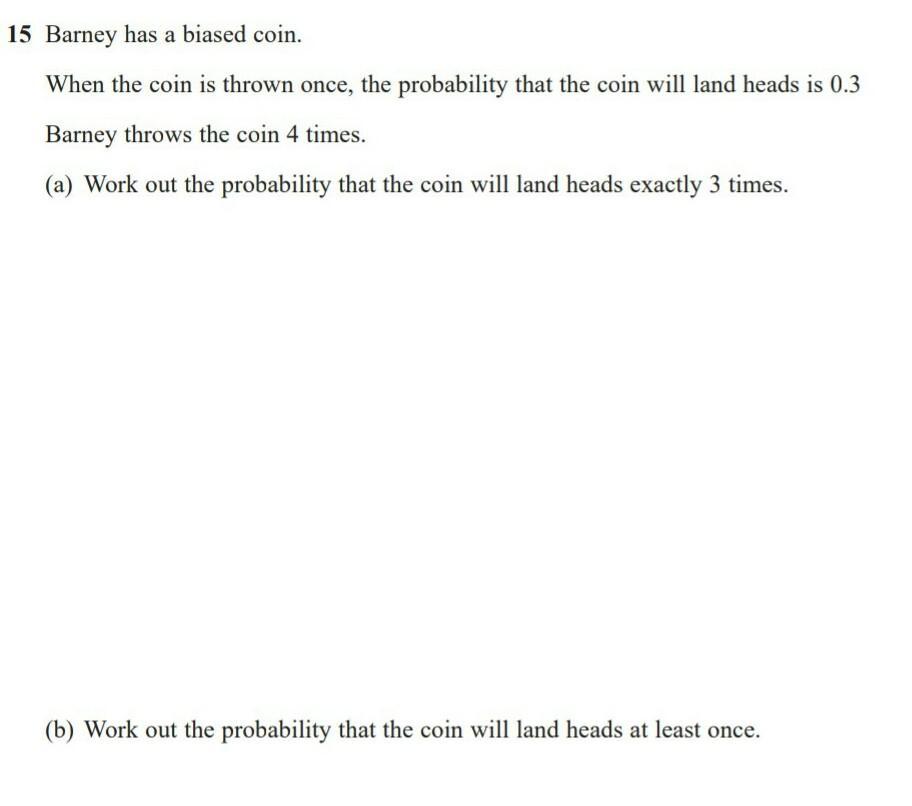 15 Barney has a biased coin.

When the coin is thrown once, the probability that the coin will land heads is 0.3

Barney throws the coin 4 times.

(a) Work out the probability that the coin will land heads exactly 3 times.

(b) Work out the probability that the coin will land heads at least once.